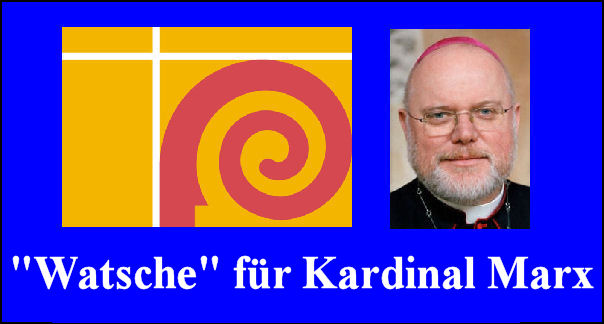 "Watsche" für Kardinal Marx